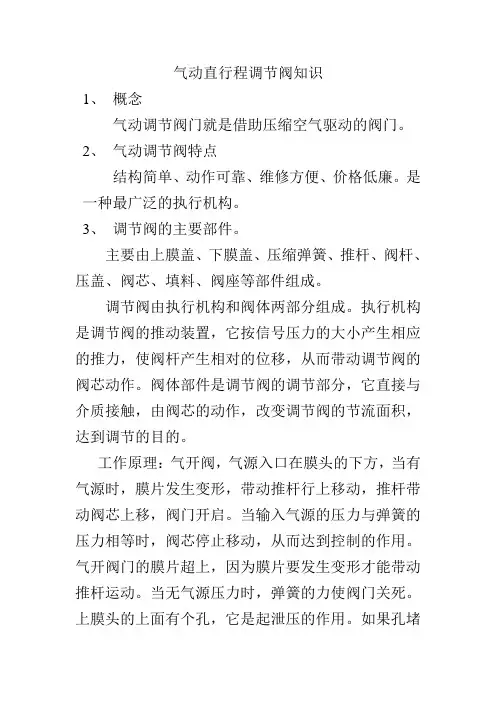 气动直行程调节阀知识

1、 概念

气动调节阀门就是借助压缩空气驱动的阀门。

2、 气动调节阀特点

结构简单、动作可靠、维修方便、价格低廉。是一种最广泛的执行机构。

3、 调节阀的主要部件。

主要由上膜盖、下膜盖、压缩弹簧、推杆、阀杆、压盖、阀芯、填料、阀座等部件组成。

调节阀由执行机构和阀体两部分组成。执行机构是调节阀的推动装置，它按信号压力的大小产生相应的推力，使阀杆产生相对的位移，从而带动调节阀的阀芯动作。阀体部件是调节阀的调节部分，它直接与介质接触，由阀芯的动作，改变调节阀的节流面积，达到调节的目的。

工作原理：气开阀，气源入口在膜头的下方，当有气源时，膜片发生变形，带动推杆行上移动，推杆带动阀芯上移，阀门开启。当输入气源的压力与弹簧的压力相等时，阀芯停止移动，从而达到控制的作用。气开阀门的膜片超上，因为膜片要发生变形才能带动推杆运动。当无气源压力时，弹簧的力使阀门关死。上膜头的上面有个孔，它是起泄压的作用。如果孔堵